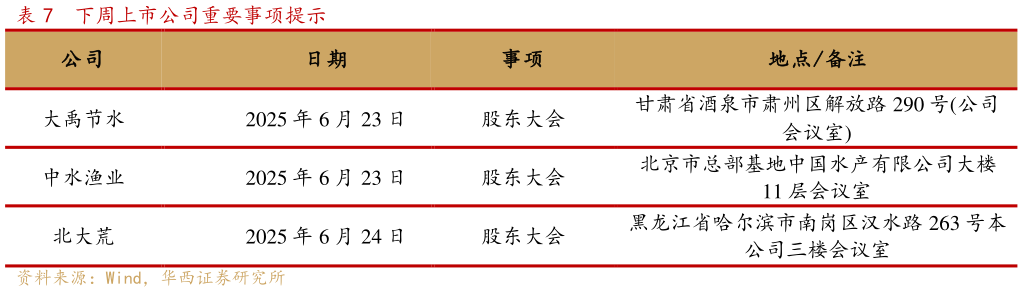 表 7　下周上市公司重要事项提示

| 公司 | 日期 | 事项 | 地点/备注 |
|---|---|---|---|
| 大禹节水 | 2025 年 6 月 23 日 | 股东大会 | 甘肃省酒泉市肃州区解放路 290 号(公司会议室) |
| 中水渔业 | 2025 年 6 月 23 日 | 股东大会 | 北京市总部基地中国水产有限公司大楼 11 层会议室 |
| 北大荒 | 2025 年 6 月 24 日 | 股东大会 | 黑龙江省哈尔滨市南岗区汉水路 263 号本公司三楼会议室 |

资料来源：Wind，华西证券研究所